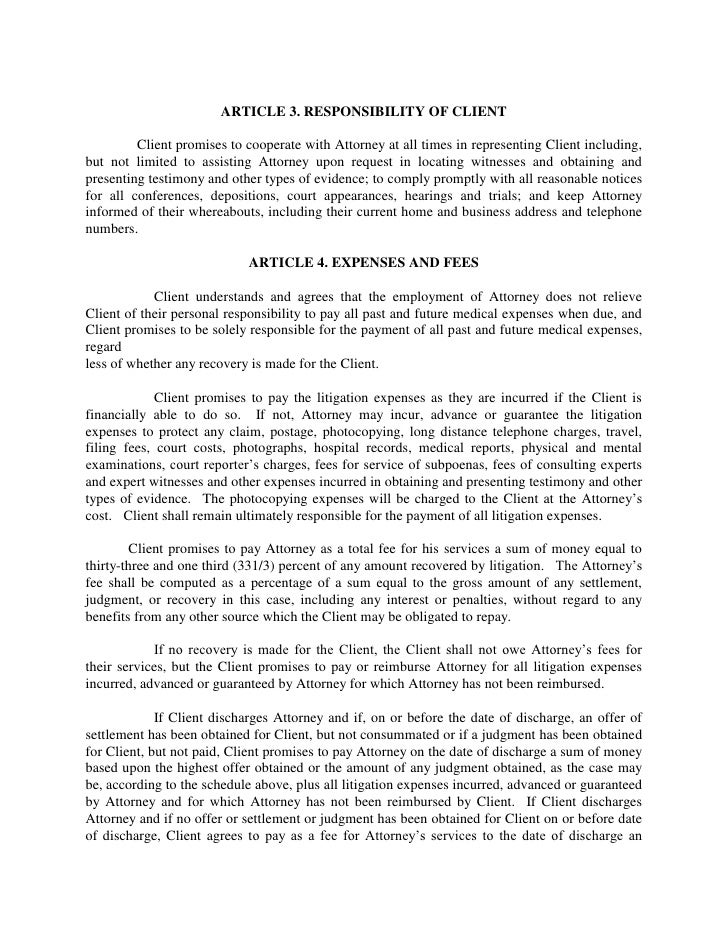 ARTICLE 3. RESPONSIBILITY OF CLIENT

Client promises to cooperate with Attorney at all times in representing Client including, but not limited to assisting Attorney upon request in locating witnesses and obtaining and presenting testimony and other types of evidence; to comply promptly with all reasonable notices for all conferences, depositions, court appearances, hearings and trials; and keep Attorney informed of their whereabouts, including their current home and business address and telephone numbers.

ARTICLE 4. EXPENSES AND FEES

Client understands and agrees that the employment of Attorney does not relieve Client of their personal responsibility to pay all past and future medical expenses when due, and Client promises to be solely responsible for the payment of all past and future medical expenses, regard
less of whether any recovery is made for the Client.

Client promises to pay the litigation expenses as they are incurred if the Client is financially able to do so. If not, Attorney may incur, advance or guarantee the litigation expenses to protect any claim, postage, photocopying, long distance telephone charges, travel, filing fees, court costs, photographs, hospital records, medical reports, physical and mental examinations, court reporter's charges, fees for service of subpoenas, fees of consulting experts and expert witnesses and other expenses incurred in obtaining and presenting testimony and other types of evidence. The photocopying expenses will be charged to the Client at the Attorney's cost. Client shall remain ultimately responsible for the payment of all litigation expenses.

Client promises to pay Attorney as a total fee for his services a sum of money equal to thirty-three and one third (331/3) percent of any amount recovered by litigation. The Attorney's fee shall be computed as a percentage of a sum equal to the gross amount of any settlement, judgment, or recovery in this case, including any interest or penalties, without regard to any benefits from any other source which the Client may be obligated to repay.

If no recovery is made for the Client, the Client shall not owe Attorney's fees for their services, but the Client promises to pay or reimburse Attorney for all litigation expenses incurred, advanced or guaranteed by Attorney for which Attorney has not been reimbursed.

If Client discharges Attorney and if, on or before the date of discharge, an offer of settlement has been obtained for Client, but not consummated or if a judgment has been obtained for Client, but not paid, Client promises to pay Attorney on the date of discharge a sum of money based upon the highest offer obtained or the amount of any judgment obtained, as the case may be, according to the schedule above, plus all litigation expenses incurred, advanced or guaranteed by Attorney and for which Attorney has not been reimbursed by Client. If Client discharges Attorney and if no offer or settlement or judgment has been obtained for Client on or before date of discharge, Client agrees to pay as a fee for Attorney's services to the date of discharge an